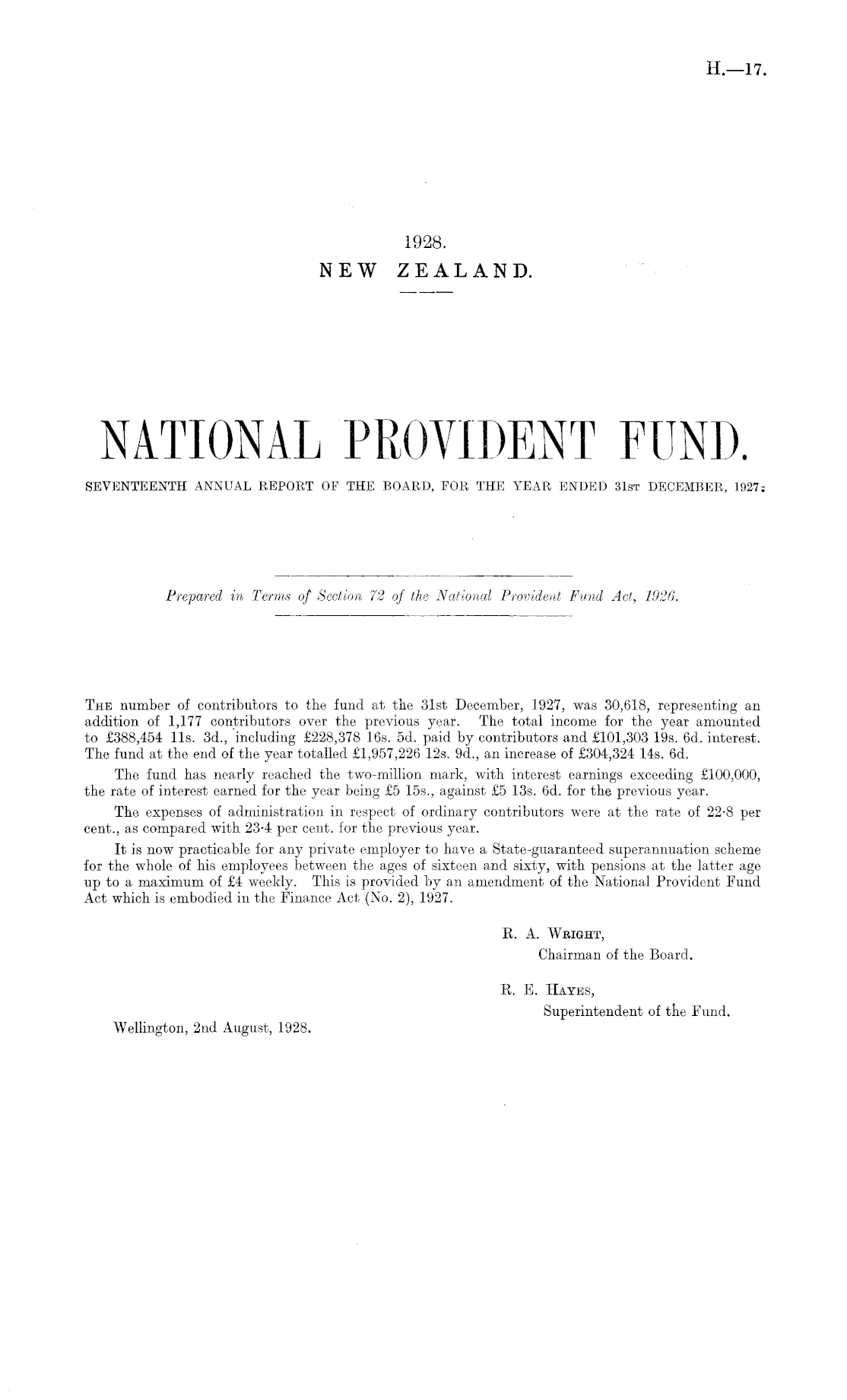 H.—17.

1928.
NEW ZEALAND.

NATIONAL PROVIDENT FUND.

SEVENTEENTH ANNUAL REPORT OF THE BOARD, FOR THE YEAR ENDED 31ST DECEMBER, 1927.

Prepared in Terms of Section 72 of the National Provident Fund Act, 1926.

THE number of contributors to the fund at the 31st December, 1927, was 30,618, representing an addition of 1,177 contributors over the previous year. The total income for the year amounted to £388,454 11s. 3d., including £228,378 16s. 5d. paid by contributors and £101,303 19s. 6d. interest. The fund at the end of the year totalled £1,957,226 12s. 9d., an increase of £304,324 14s. 6d.

The fund has nearly reached the two-million mark, with interest earnings exceeding £100,000, the rate of interest earned for the year being £5 15s., against £5 13s. 6d. for the previous year.

The expenses of administration in respect of ordinary contributors were at the rate of 22·8 per cent., as compared with 23·4 per cent. for the previous year.

It is now practicable for any private employer to have a State-guaranteed superannuation scheme for the whole of his employees between the ages of sixteen and sixty, with pensions at the latter age up to a maximum of £4 weekly. This is provided by an amendment of the National Provident Fund Act which is embodied in the Finance Act (No. 2), 1927.

R. A. WRIGHT,
Chairman of the Board.

R. E. HAYES,
Superintendent of the Fund.

Wellington, 2nd August, 1928.